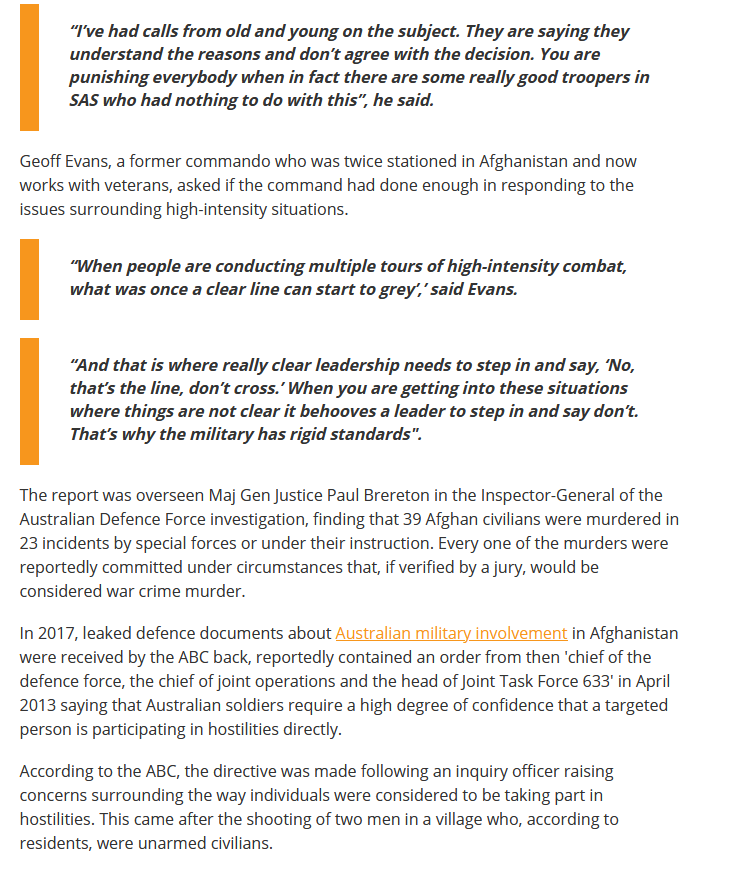 “I’ve had calls from old and young on the subject. They are saying they understand the reasons and don’t agree with the decision. You are punishing everybody when in fact there are some really good troopers in SAS who had nothing to do with this”, he said.

Geoff Evans, a former commando who was twice stationed in Afghanistan and now works with veterans, asked if the command had done enough in responding to the issues surrounding high-intensity situations.

“When people are conducting multiple tours of high-intensity combat, what was once a clear line can start to grey’,’ said Evans.

“And that is where really clear leadership needs to step in and say, ‘No, that’s the line, don’t cross.’ When you are getting into these situations where things are not clear it behooves a leader to step in and say don’t. That’s why the military has rigid standards".

The report was overseen Maj Gen Justice Paul Brereton in the Inspector-General of the Australian Defence Force investigation, finding that 39 Afghan civilians were murdered in 23 incidents by special forces or under their instruction. Every one of the murders were reportedly committed under circumstances that, if verified by a jury, would be considered war crime murder.

In 2017, leaked defence documents about Australian military involvement in Afghanistan were received by the ABC back, reportedly contained an order from then 'chief of the defence force, the chief of joint operations and the head of Joint Task Force 633' in April 2013 saying that Australian soldiers require a high degree of confidence that a targeted person is participating in hostilities directly.

According to the ABC, the directive was made following an inquiry officer raising concerns surrounding the way individuals were considered to be taking part in hostilities. This came after the shooting of two men in a village who, according to residents, were unarmed civilians.